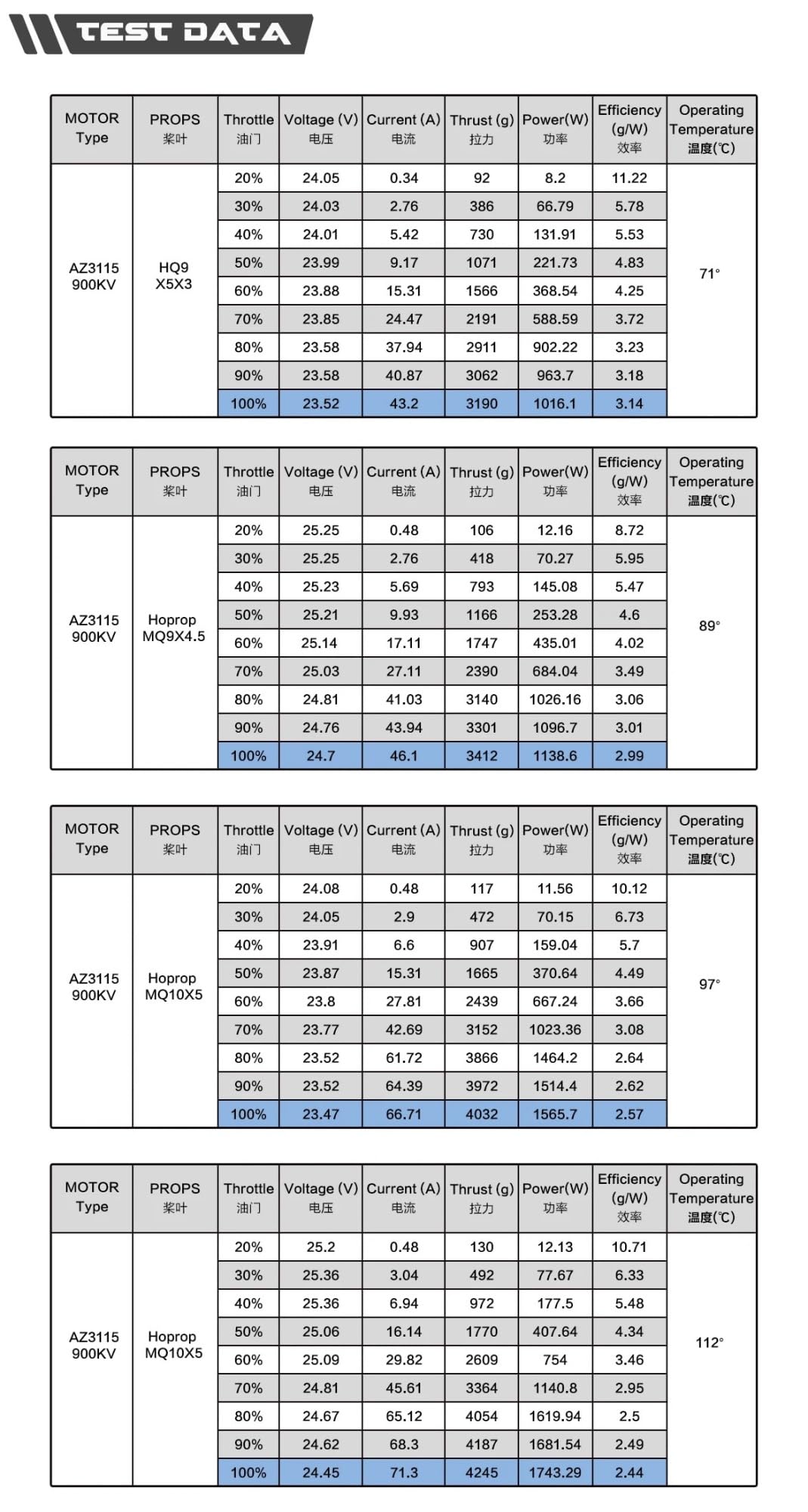 TEST DATA

| MOTOR Type | PROPS 桨叶 | Throttle 油门 | Voltage (V) 电压 | Current (A) 电流 | Thrust (g) 拉力 | Power(W) 功率 | Efficiency (g/W) 效率 | Operating Temperature 温度(℃) |
|---|---|---|---|---|---|---|---|---|
| AZ3115 900KV | HQ9 X5X3 | 20% | 24.05 | 0.34 | 92 | 8.2 | 11.22 | 71° |
| | | 30% | 24.03 | 2.76 | 386 | 66.79 | 5.78 | |
| | | 40% | 24.01 | 5.42 | 730 | 131.91 | 5.53 | |
| | | 50% | 23.99 | 9.17 | 1071 | 221.73 | 4.83 | |
| | | 60% | 23.88 | 15.31 | 1566 | 368.54 | 4.25 | |
| | | 70% | 23.85 | 24.47 | 2191 | 588.59 | 3.72 | |
| | | 80% | 23.58 | 37.94 | 2911 | 902.22 | 3.23 | |
| | | 90% | 23.58 | 40.87 | 3062 | 963.7 | 3.18 | |
| | | 100% | 23.52 | 43.2 | 3190 | 1016.1 | 3.14 | |

| MOTOR Type | PROPS 桨叶 | Throttle 油门 | Voltage (V) 电压 | Current (A) 电流 | Thrust (g) 拉力 | Power(W) 功率 | Efficiency (g/W) 效率 | Operating Temperature 温度(℃) |
|---|---|---|---|---|---|---|---|---|
| AZ3115 900KV | Hoprop MQ9X4.5 | 20% | 25.25 | 0.48 | 106 | 12.16 | 8.72 | 89° |
| | | 30% | 25.25 | 2.76 | 418 | 70.27 | 5.95 | |
| | | 40% | 25.23 | 5.69 | 793 | 145.08 | 5.47 | |
| | | 50% | 25.21 | 9.93 | 1166 | 253.28 | 4.6 | |
| | | 60% | 25.14 | 17.11 | 1747 | 435.01 | 4.02 | |
| | | 70% | 25.03 | 27.11 | 2390 | 684.04 | 3.49 | |
| | | 80% | 24.81 | 41.03 | 3140 | 1026.16 | 3.06 | |
| | | 90% | 24.76 | 43.94 | 3301 | 1096.7 | 3.01 | |
| | | 100% | 24.7 | 46.1 | 3412 | 1138.6 | 2.99 | |

| MOTOR Type | PROPS 桨叶 | Throttle 油门 | Voltage (V) 电压 | Current (A) 电流 | Thrust (g) 拉力 | Power(W) 功率 | Efficiency (g/W) 效率 | Operating Temperature 温度(℃) |
|---|---|---|---|---|---|---|---|---|
| AZ3115 900KV | Hoprop MQ10X5 | 20% | 24.08 | 0.48 | 117 | 11.56 | 10.12 | 97° |
| | | 30% | 24.05 | 2.9 | 472 | 70.15 | 6.73 | |
| | | 40% | 23.91 | 6.6 | 907 | 159.04 | 5.7 | |
| | | 50% | 23.87 | 15.31 | 1665 | 370.64 | 4.49 | |
| | | 60% | 23.8 | 27.81 | 2439 | 667.24 | 3.66 | |
| | | 70% | 23.77 | 42.69 | 3152 | 1023.36 | 3.08 | |
| | | 80% | 23.52 | 61.72 | 3866 | 1464.2 | 2.64 | |
| | | 90% | 23.52 | 64.39 | 3972 | 1514.4 | 2.62 | |
| | | 100% | 23.47 | 66.71 | 4032 | 1565.7 | 2.57 | |

| MOTOR Type | PROPS 桨叶 | Throttle 油门 | Voltage (V) 电压 | Current (A) 电流 | Thrust (g) 拉力 | Power(W) 功率 | Efficiency (g/W) 效率 | Operating Temperature 温度(℃) |
|---|---|---|---|---|---|---|---|---|
| AZ3115 900KV | Hoprop MQ10X5 | 20% | 25.2 | 0.48 | 130 | 12.13 | 10.71 | 112° |
| | | 30% | 25.36 | 3.04 | 492 | 77.67 | 6.33 | |
| | | 40% | 25.36 | 6.94 | 972 | 177.5 | 5.48 | |
| | | 50% | 25.06 | 16.14 | 1770 | 407.64 | 4.34 | |
| | | 60% | 25.09 | 29.82 | 2609 | 754 | 3.46 | |
| | | 70% | 24.81 | 45.61 | 3364 | 1140.8 | 2.95 | |
| | | 80% | 24.67 | 65.12 | 4054 | 1619.94 | 2.5 | |
| | | 90% | 24.62 | 68.3 | 4187 | 1681.54 | 2.49 | |
| | | 100% | 24.45 | 71.3 | 4245 | 1743.29 | 2.44 | |